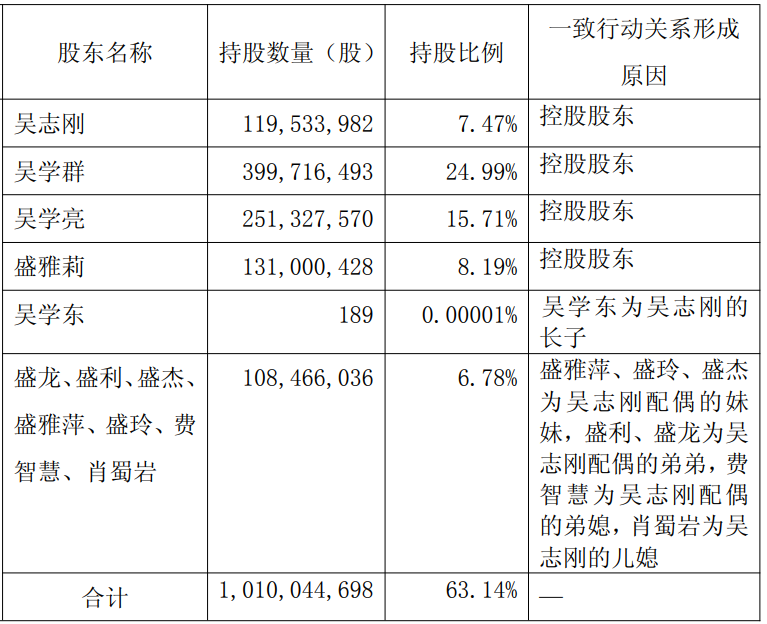 | 股东名称 | 持股数量（股） | 持股比例 | 一致行动关系形成原因 |
|---|---|---|---|
| 吴志刚 | 119，533，982 | 7.47% | 控股股东 |
| 吴学群 | 399，716，493 | 24.99% | 控股股东 |
| 吴学亮 | 251，327，570 | 15.71% | 控股股东 |
| 盛雅莉 | 131，000，428 | 8.19% | 控股股东 |
| 吴学东 | 189 | 0.00001% | 吴学东为吴志刚的长子 |
| 盛龙、盛利、盛杰、盛雅萍、盛玲、费智慧、肖蜀岩 | 108，466，036 | 6.78% | 盛雅萍、盛玲、盛杰为吴志刚配偶的妹妹，盛利、盛龙为吴志刚配偶的弟弟，费智慧为吴志刚配偶的弟媳，肖蜀岩为吴志刚的儿媳 |
| 合计 | 1，010，044，698 | 63.14% | — |